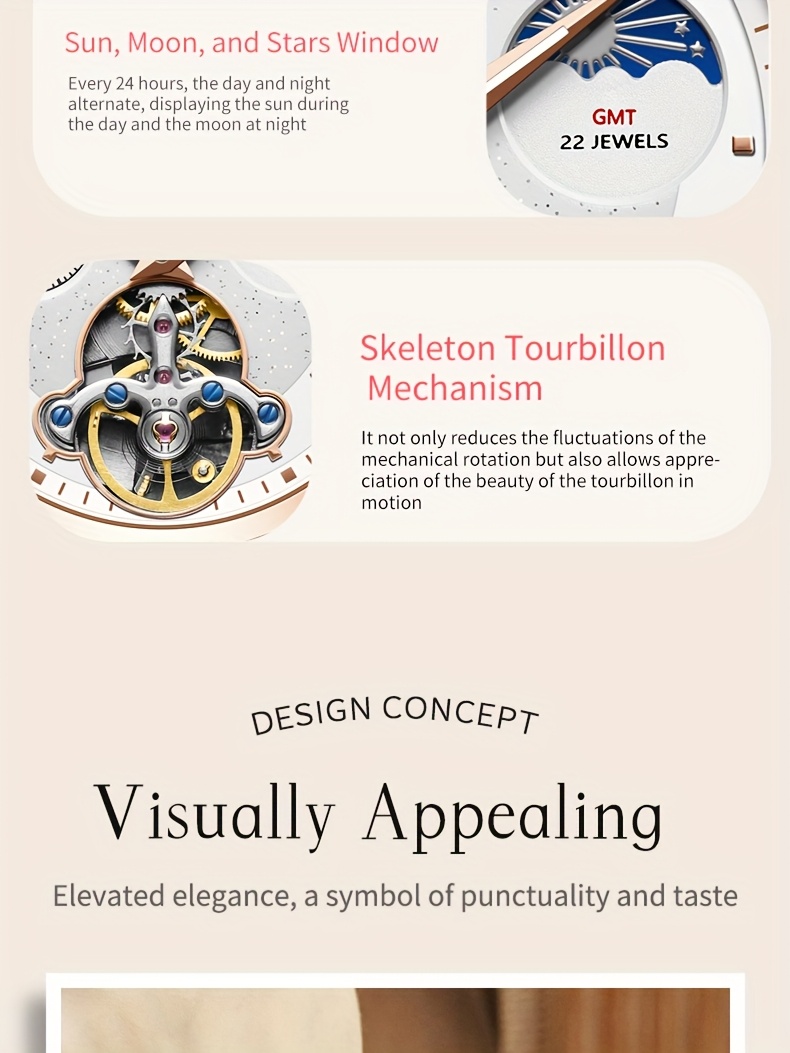 Sun, Moon, and Stars Window

Every 24 hours, the day and night alternate, displaying the sun during the day and the moon at night

GMT
22 JEWELS

Skeleton Tourbillon Mechanism

It not only reduces the fluctuations of the mechanical rotation but also allows appreciation of the beauty of the tourbillon in motion

DESIGN CONCEPT

Visually Appealing

Elevated elegance, a symbol of punctuality and taste